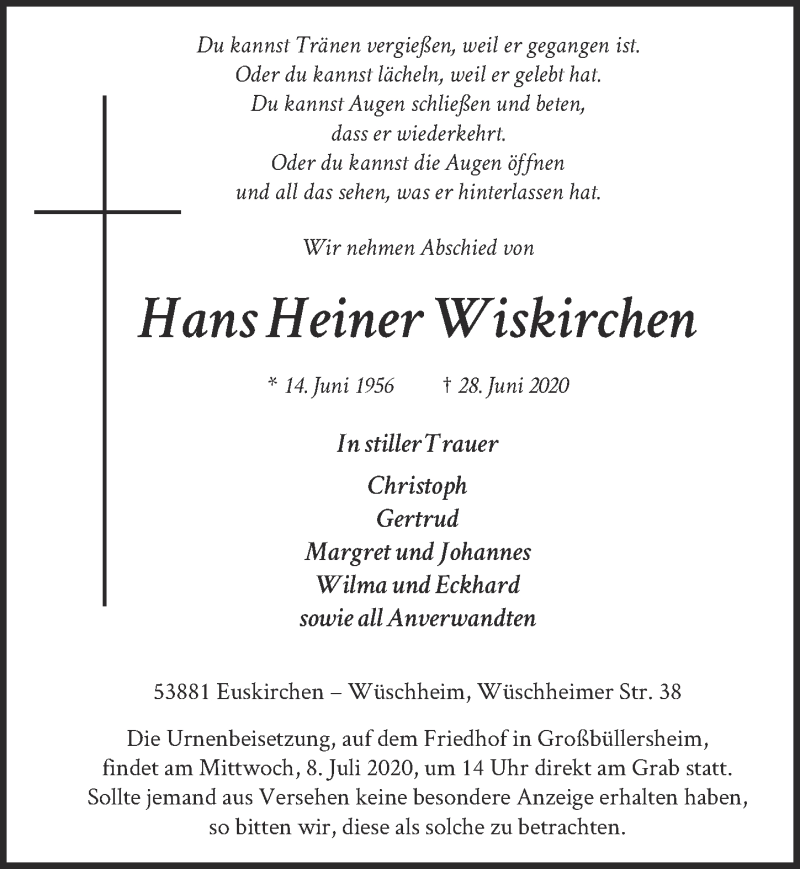 Du kannst Tränen vergießen, weil er gegangen ist.
Oder du kannst lächeln, weil er gelebt hat.
Du kannst Augen schließen und beten,
dass er wiederkehrt.
Oder du kannst die Augen öffnen
und all das sehen, was er hinterlassen hat.

Wir nehmen Abschied von

Hans Heiner Wiskirchen

* 14. Juni 1956 † 28. Juni 2020

In stiller Trauer

Christoph
Gertrud
Margret und Johannes
Wilma und Eckhard
sowie all Anverwandten

53881 Euskirchen – Wüschheim, Wüschheimer Str. 38

Die Urnenbeisetzung, auf dem Friedhof in Großbüllersheim, findet am Mittwoch, 8. Juli 2020, um 14 Uhr direkt am Grab statt. Sollte jemand aus Versehen keine besondere Anzeige erhalten haben, so bitten wir, diese als solche zu betrachten.